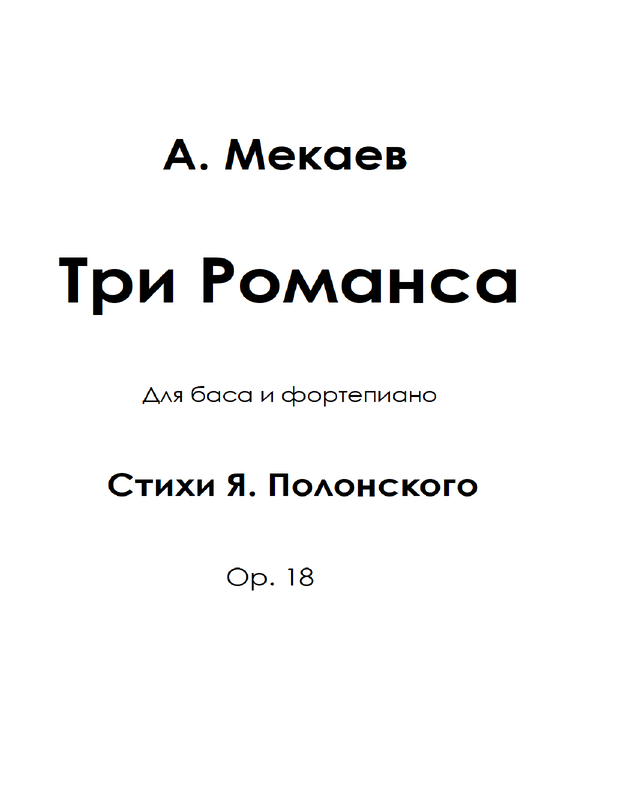 А. Мекаев

Три Романса

Для баса и фортепиано

Стихи Я. Полонского

Op. 18